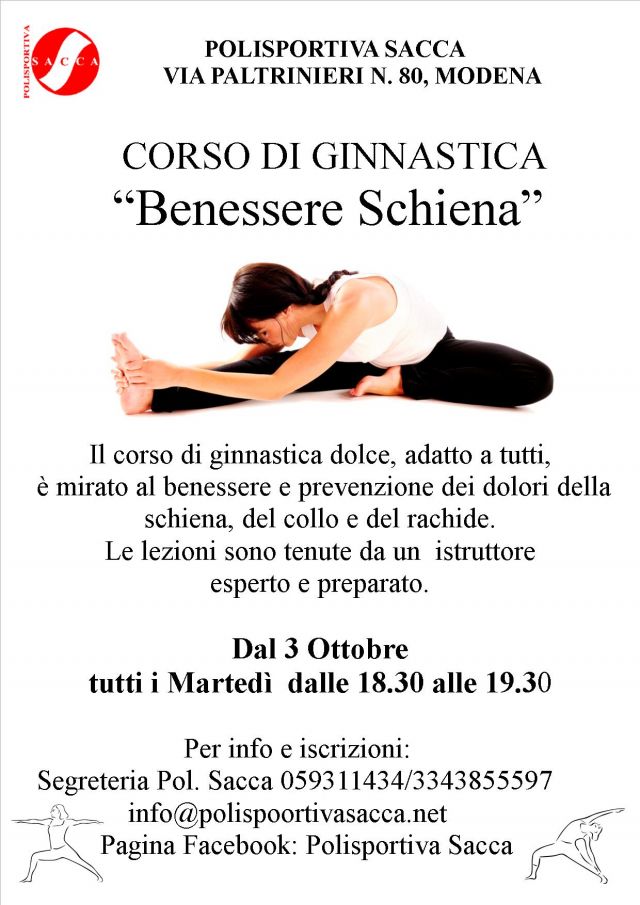 POLISPORTIVA
SACCA

POLISPORTIVA SACCA
VIA PALTRINIERI N. 80, MODENA

CORSO DI GINNASTICA
"Benessere Schiena"

Il corso di ginnastica dolce, adatto a tutti, è mirato al benessere e prevenzione dei dolori della schiena, del collo e del rachide.
Le lezioni sono tenute da un istruttore esperto e preparato.

Dal 3 Ottobre
tutti i Martedì dalle 18.30 alle 19.30

Per info e iscrizioni:
Segreteria Pol. Sacca 059311434/3343855597
info@polispoortivasacca.net
Pagina Facebook: Polisportiva Sacca